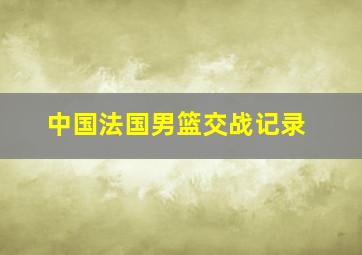 中国法国男篮交战记录